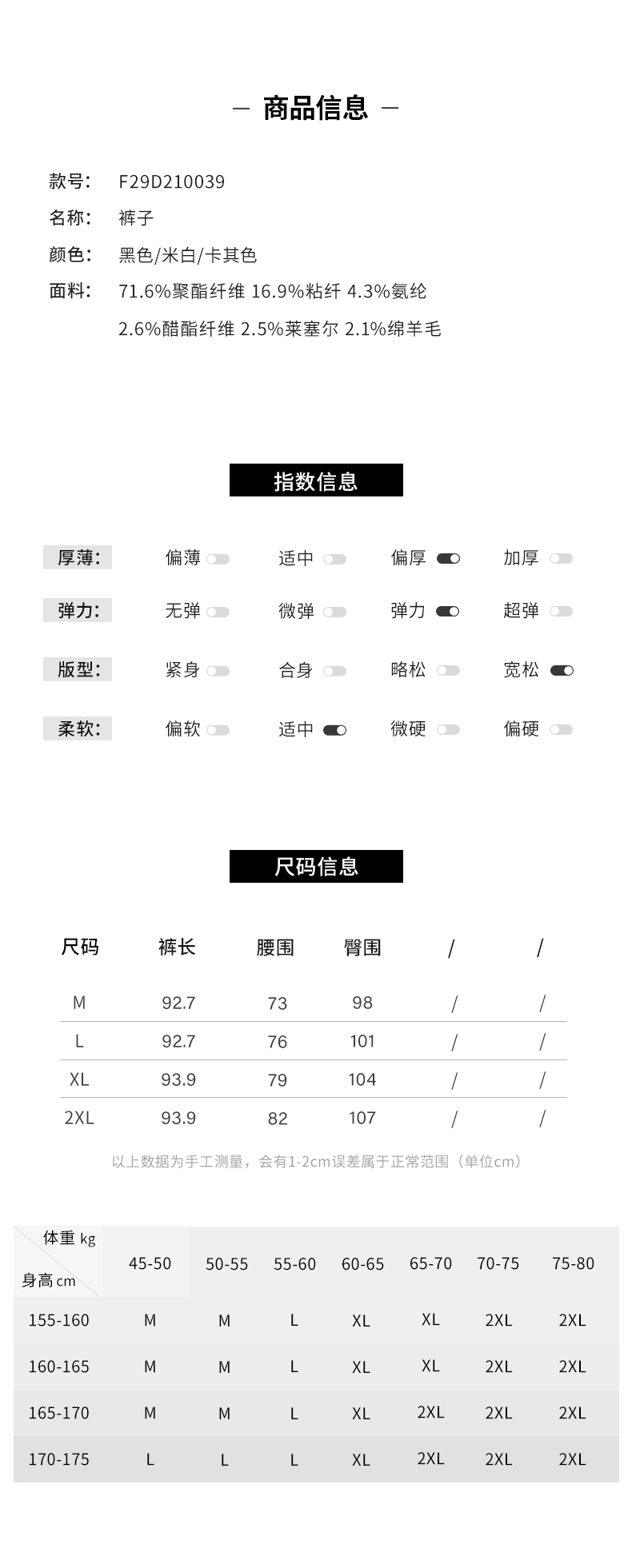 — 商品信息 —

款号: F29D210039

名称: 裤子

颜色: 黑色/米白/卡其色

面料: 71.6%聚酯纤维 16.9%粘纤 4.3%氨纶 2.6%醋酯纤维 2.5%莱塞尔 2.1%绵羊毛

指数信息

厚薄: 偏薄 适中 偏厚 加厚

弹力: 无弹 微弹 弹力 超弹

版型: 紧身 合身 略松 宽松

柔软: 偏软 适中 微硬 偏硬

尺码信息

| 尺码 | 裤长 | 腰围 | 臀围 | / | / |
|---|---|---|---|---|---|
| M | 92.7 | 73 | 98 | / | / |
| L | 92.7 | 76 | 101 | / | / |
| XL | 93.9 | 79 | 104 | / | / |
| 2XL | 93.9 | 82 | 107 | / | / |

以上数据为手工测量，会有1-2cm误差属于正常范围（单位cm）

| 体重 kg / 身高 cm | 45-50 | 50-55 | 55-60 | 60-65 | 65-70 | 70-75 | 75-80 |
|---|---|---|---|---|---|---|---|
| 155-160 | M | M | L | XL | XL | 2XL | 2XL |
| 160-165 | M | M | L | XL | XL | 2XL | 2XL |
| 165-170 | M | M | L | XL | 2XL | 2XL | 2XL |
| 170-175 | L | L | L | XL | 2XL | 2XL | 2XL |